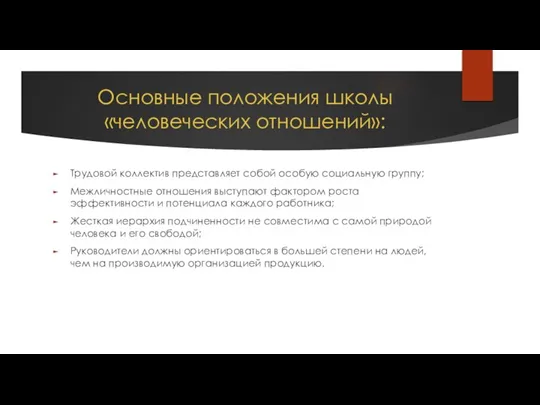 Основные положения школы «человеческих отношений»:

Трудовой коллектив представляет собой особую социальную группу;

Межличностные отношения выступают фактором роста эффективности и потенциала каждого работника;

Жесткая иерархия подчиненности не совместима с самой природой человека и его свободой;

Руководители должны ориентироваться в большей степени на людей, чем на производимую организацией продукцию.